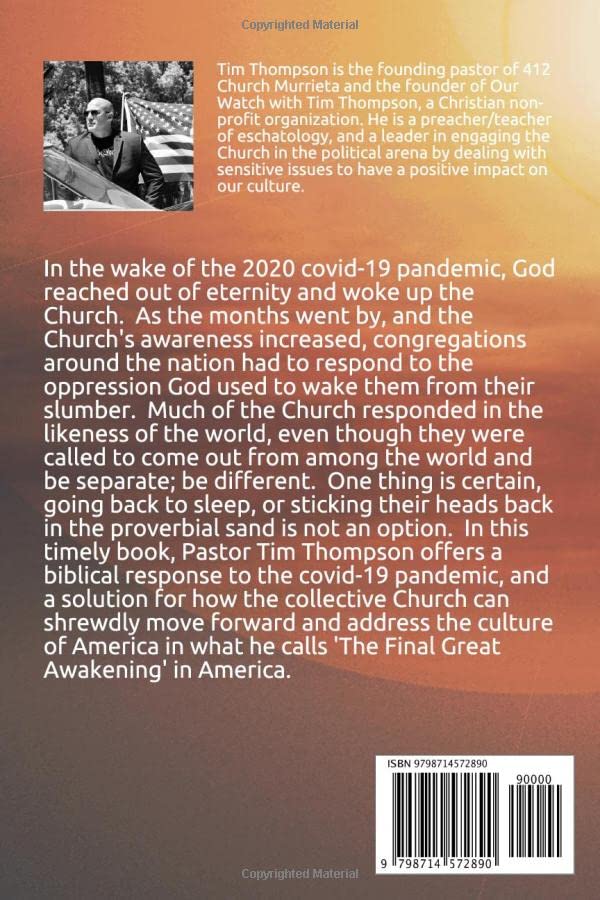 Copyrighted Material

Tim Thompson is the founding pastor of 412 Church Murrieta and the founder of Our Watch with Tim Thompson, a Christian non-profit organization. He is a preacher/teacher of eschatology, and a leader in engaging the Church in the political arena by dealing with sensitive issues to have a positive impact on our culture.

In the wake of the 2020 covid-19 pandemic, God reached out of eternity and woke up the Church. As the months went by, and the Church's awareness increased, congregations around the nation had to respond to the oppression God used to wake them from their slumber. Much of the Church responded in the likeness of the world, even though they were called to come out from among the world and be separate; be different. One thing is certain, going back to sleep, or sticking their heads back in the proverbial sand is not an option. In this timely book, Pastor Tim Thompson offers a biblical response to the covid-19 pandemic, and a solution for how the collective Church can shrewdly move forward and address the culture of America in what he calls 'The Final Great Awakening' in America.

ISBN 9798714572890

90000

9 798714 572890

Copyrighted Material